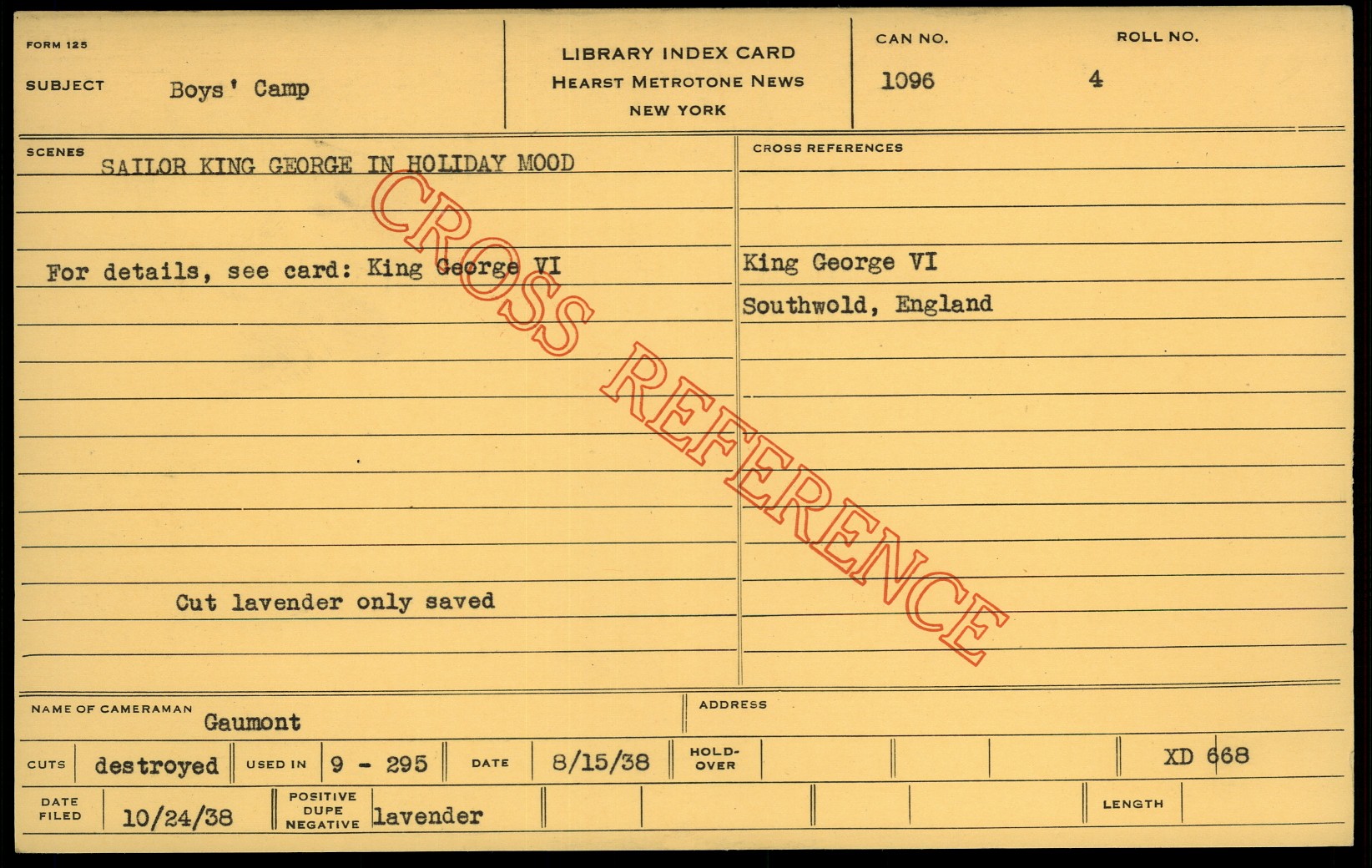 FORM 125

SUBJECT Boys' Camp

LIBRARY INDEX CARD
HEARST METROTONE NEWS
NEW YORK

CAN NO. 1096

ROLL NO. 4

SCENES SAILOR KING GEORGE IN HOLIDAY MOOD

For details, see card: King George VI

Cut lavender only saved

CROSS REFERENCES

King George VI
Southwold, England

NAME OF CAMERAMAN Gaumont

ADDRESS

CUTS destroyed

USED IN 9 - 295

DATE 8/15/38

HOLD-OVER

XD 668

DATE FILED 10/24/38

POSITIVE DUPE NEGATIVE lavender

LENGTH

CROSS REFERENCE